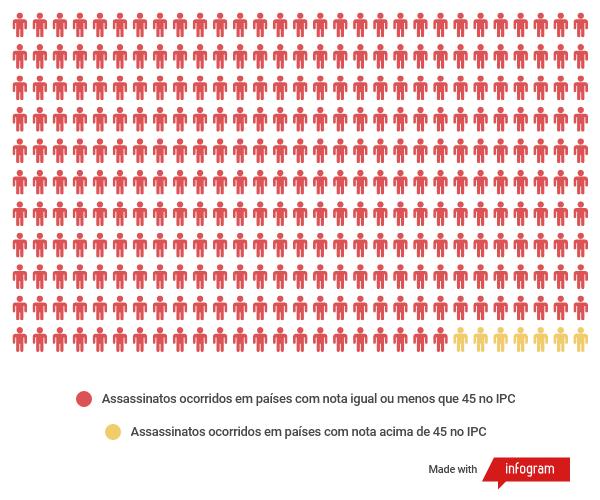 Assassinatos ocorridos em países com nota igual ou menos que 45 no IPC

Assassinatos ocorridos em países com nota acima de 45 no IPC

Made with infogram